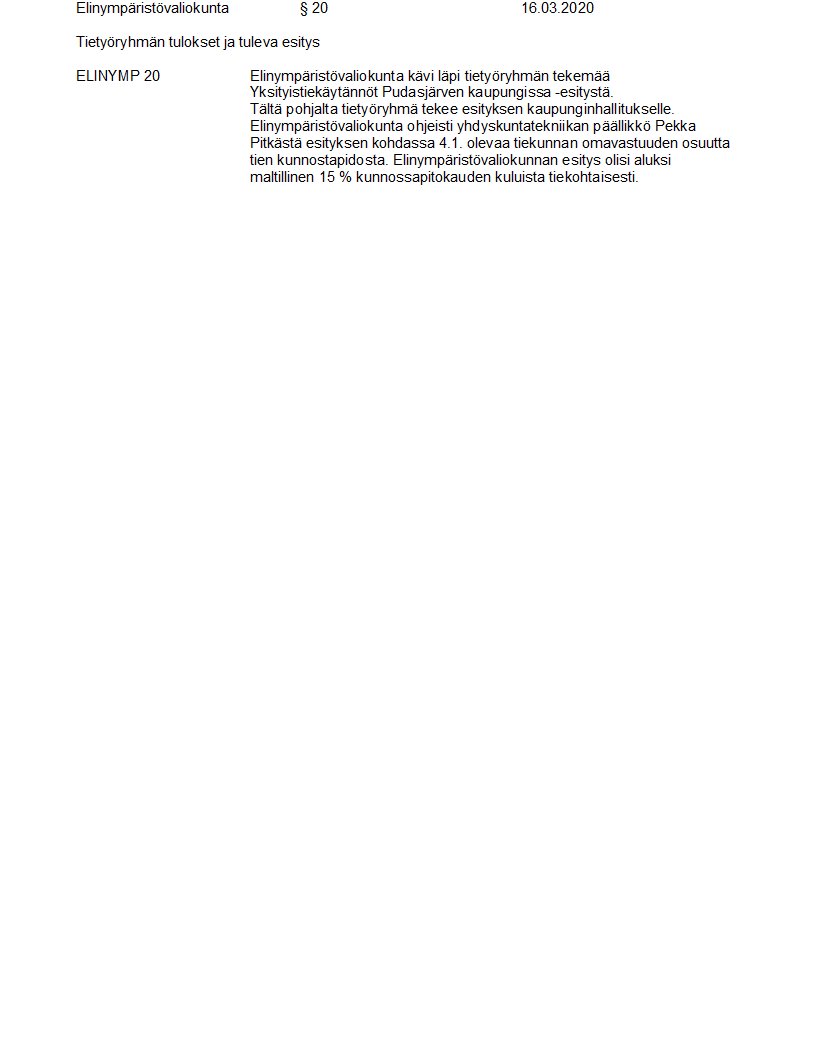 Elinympäristövaliokunta § 20 16.03.2020

Tietyöryhmän tulokset ja tuleva esitys

ELINYMP 20

Elinympäristövaliokunta kävi läpi tietyöryhmän tekemää Yksityistiekäytännöt Pudasjärven kaupungissa -esitystä.
Tältä pohjalta tietyöryhmä tekee esityksen kaupunginhallitukselle. Elinympäristövaliokunta ohjeisti yhdyskuntatekniikan päällikkö Pekka Pitkästä esityksen kohdassa 4.1. olevaa tiekunnan omavastuuden osuutta tien kunnostapidosta. Elinympäristövaliokunnan esitys olisi aluksi maltillinen 15 % kunnossapitokauden kuluista tiekohtaisesti.